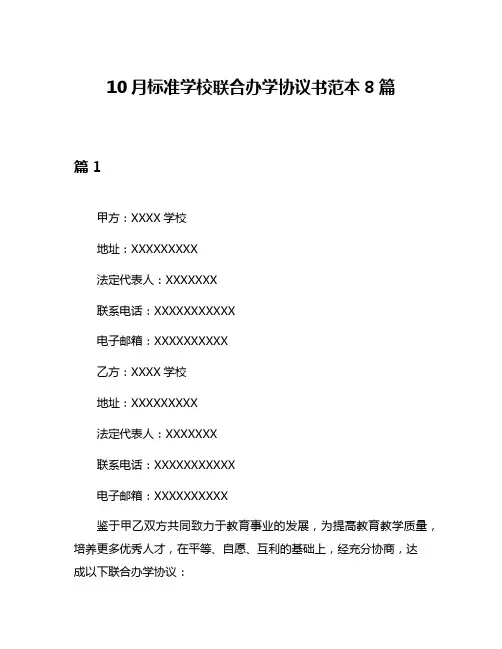 10月标准学校联合办学协议书范本8篇

篇1

甲方：XXXX学校

地址：XXXXXXXXX

法定代表人：XXXXXXX

联系电话：XXXXXXXXXXX

电子邮箱：XXXXXXXXXX

乙方：XXXX学校

地址：XXXXXXXXX

法定代表人：XXXXXXX

联系电话：XXXXXXXXXXX

电子邮箱：XXXXXXXXXX

鉴于甲乙双方共同致力于教育事业的发展，为提高教育教学质量，培养更多优秀人才，在平等、自愿、互利的基础上，经充分协商，达成以下联合办学协议：